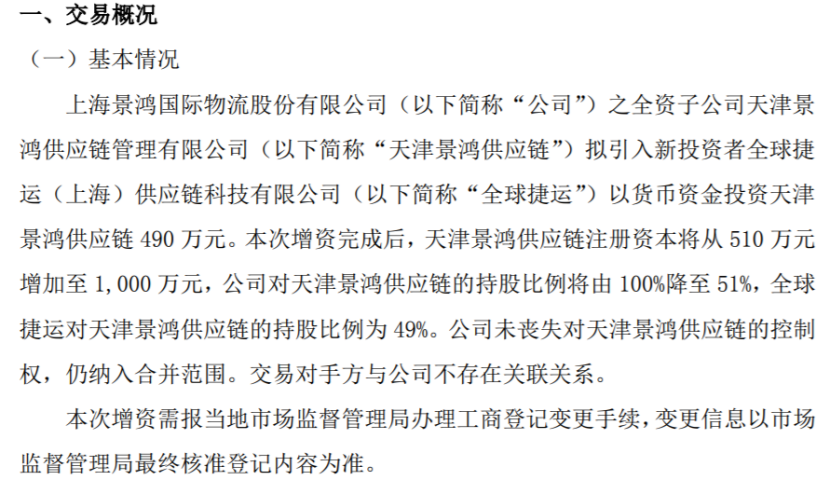 一、交易概况

（一）基本情况

上海景鸿国际物流股份有限公司（以下简称“公司”）之全资子公司天津景鸿供应链管理有限公司（以下简称“天津景鸿供应链”）拟引入新投资者全球捷运（上海）供应链科技有限公司（以下简称“全球捷运”）以货币资金投资天津景鸿供应链490万元。本次增资完成后，天津景鸿供应链注册资本将从510万元增加至1,000万元，公司对天津景鸿供应链的持股比例将由100%降至51%，全球捷运对天津景鸿供应链的持股比例为49%。公司未丧失对天津景鸿供应链的控制权，仍纳入合并范围。交易对手方与公司不存在关联关系。

本次增资需报当地市场监督管理局办理工商登记变更手续，变更信息以市场监督管理局最终核准登记内容为准。